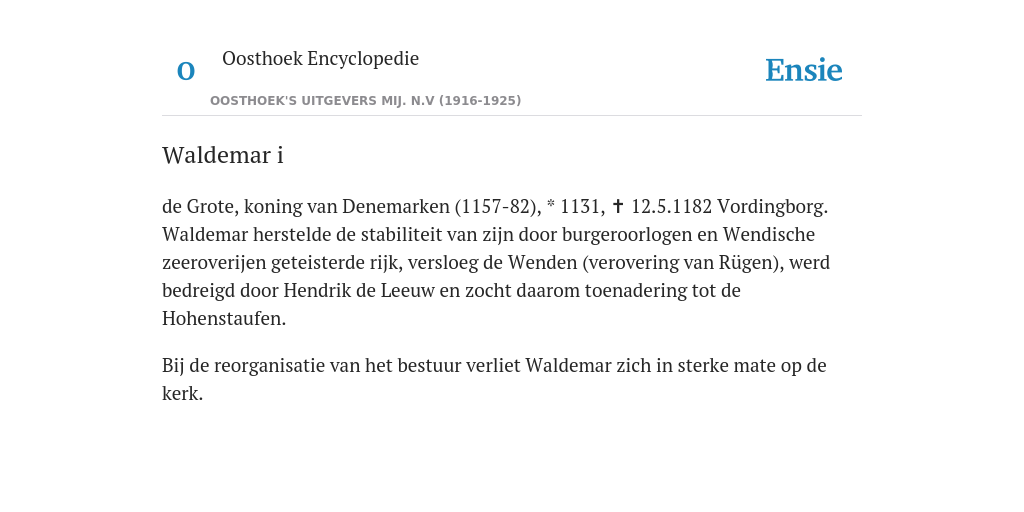 O

Oosthoek Encyclopedie

OOSTHOEK'S UITGEVERS MIJ. N.V (1916-1925)

Ensie

Waldemar i

de Grote, koning van Denemarken (1157-82), * 1131, ✝ 12.5.1182 Vordingborg. Waldemar herstelde de stabiliteit van zijn door burgeroorlogen en Wendische zeeroverijen geteisterde rijk, versloeg de Wenden (verovering van Rügen), werd bedreigd door Hendrik de Leeuw en zocht daarom toenadering tot de Hohenstaufen.

Bij de reorganisatie van het bestuur verliet Waldemar zich in sterke mate op de kerk.